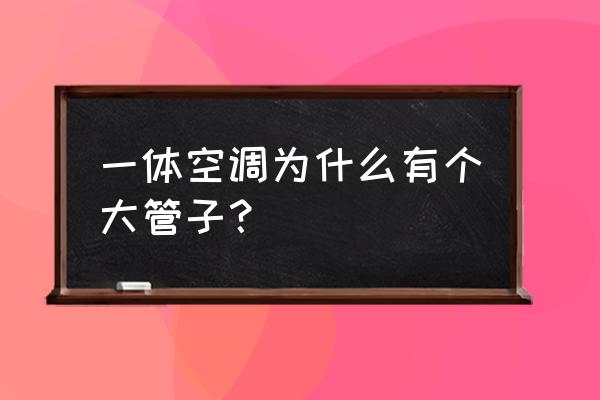 一体空调为什么有个大管子？